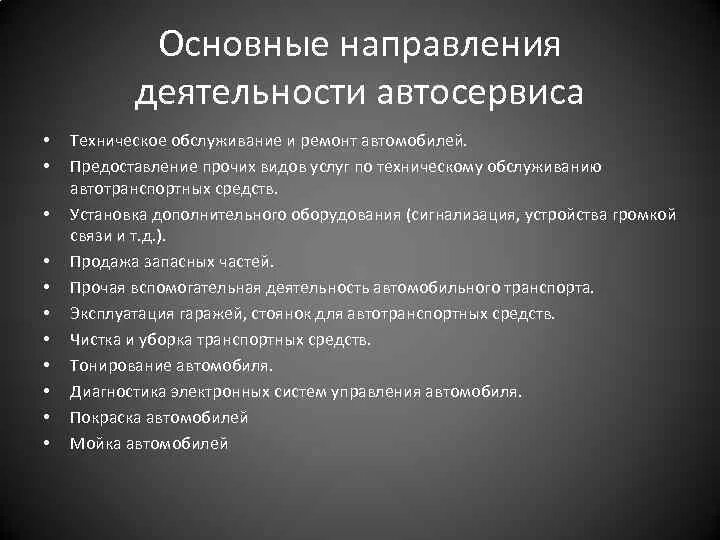 Основные направления деятельности автосервиса

• Техническое обслуживание и ремонт автомобилей.
• Предоставление прочих видов услуг по техническому обслуживанию автотранспортных средств.
• Установка дополнительного оборудования (сигнализация, устройства громкой связи и т.д.).
• Продажа запасных частей.
• Прочая вспомогательная деятельность автомобильного транспорта.
• Эксплуатация гаражей, стоянок для автотранспортных средств.
• Чистка и уборка транспортных средств.
• Тонирование автомобиля.
• Диагностика электронных систем управления автомобиля.
• Покраска автомобилей
• Мойка автомобилей